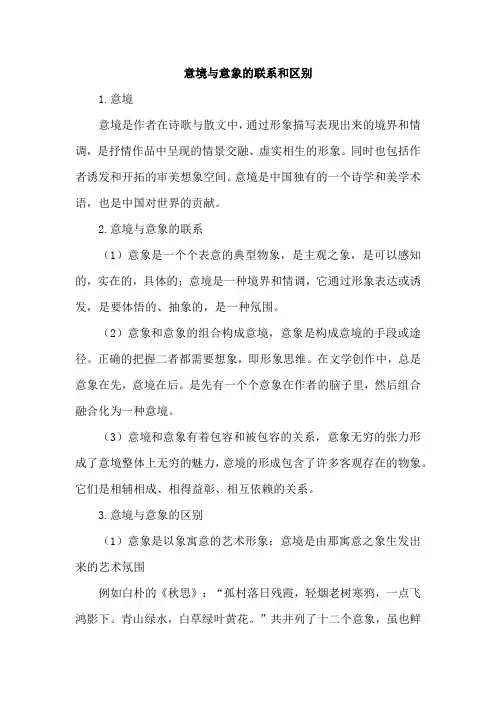 意境与意象的联系和区别

1.意境

意境是作者在诗歌与散文中，通过形象描写表现出来的境界和情调，是抒情作品中呈现的情景交融、虚实相生的形象。同时也包括作者诱发和开拓的审美想象空间。意境是中国独有的一个诗学和美学术语，也是中国对世界的贡献。

2.意境与意象的联系

（1）意象是一个个表意的典型物象，是主观之象，是可以感知的，实在的，具体的；意境是一种境界和情调，它通过形象表达或诱发，是要体悟的、抽象的，是一种氛围。

（2）意象和意象的组合构成意境，意象是构成意境的手段或途径。正确的把握二者都需要想象，即形象思维。在文学创作中，总是意象在先，意境在后。是先有一个个意象在作者的脑子里，然后组合融合化为一种意境。

（3）意境和意象有着包容和被包容的关系，意象无穷的张力形成了意境整体上无穷的魅力，意境的形成包含了许多客观存在的物象。它们是相辅相成、相得益彰、相互依赖的关系。

3.意境与意象的区别

（1）意象是以象寓意的艺术形象；意境是由那寓意之象生发出来的艺术氛围

例如白朴的《秋思》：“孤村落日残霞，轻烟老树寒鸦，一点飞鸿影下。青山绿水，白草绿叶黄花。”共并列了十二个意象，虽也鲜